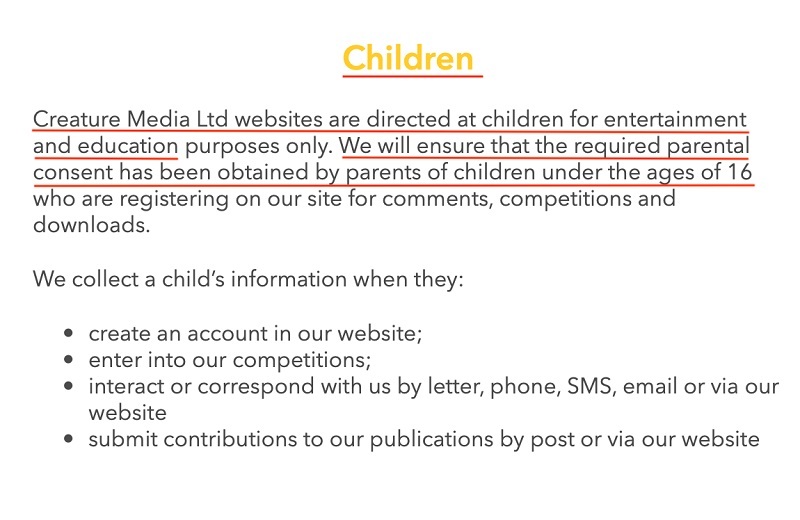 Children

Creature Media Ltd websites are directed at children for entertainment and education purposes only. We will ensure that the required parental consent has been obtained by parents of children under the ages of 16 who are registering on our site for comments, competitions and downloads.

We collect a child's information when they:

- create an account in our website;
- enter into our competitions;
- interact or correspond with us by letter, phone, SMS, email or via our website
- submit contributions to our publications by post or via our website